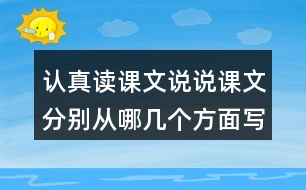 认真读课文说说课文分别从哪几个方面写